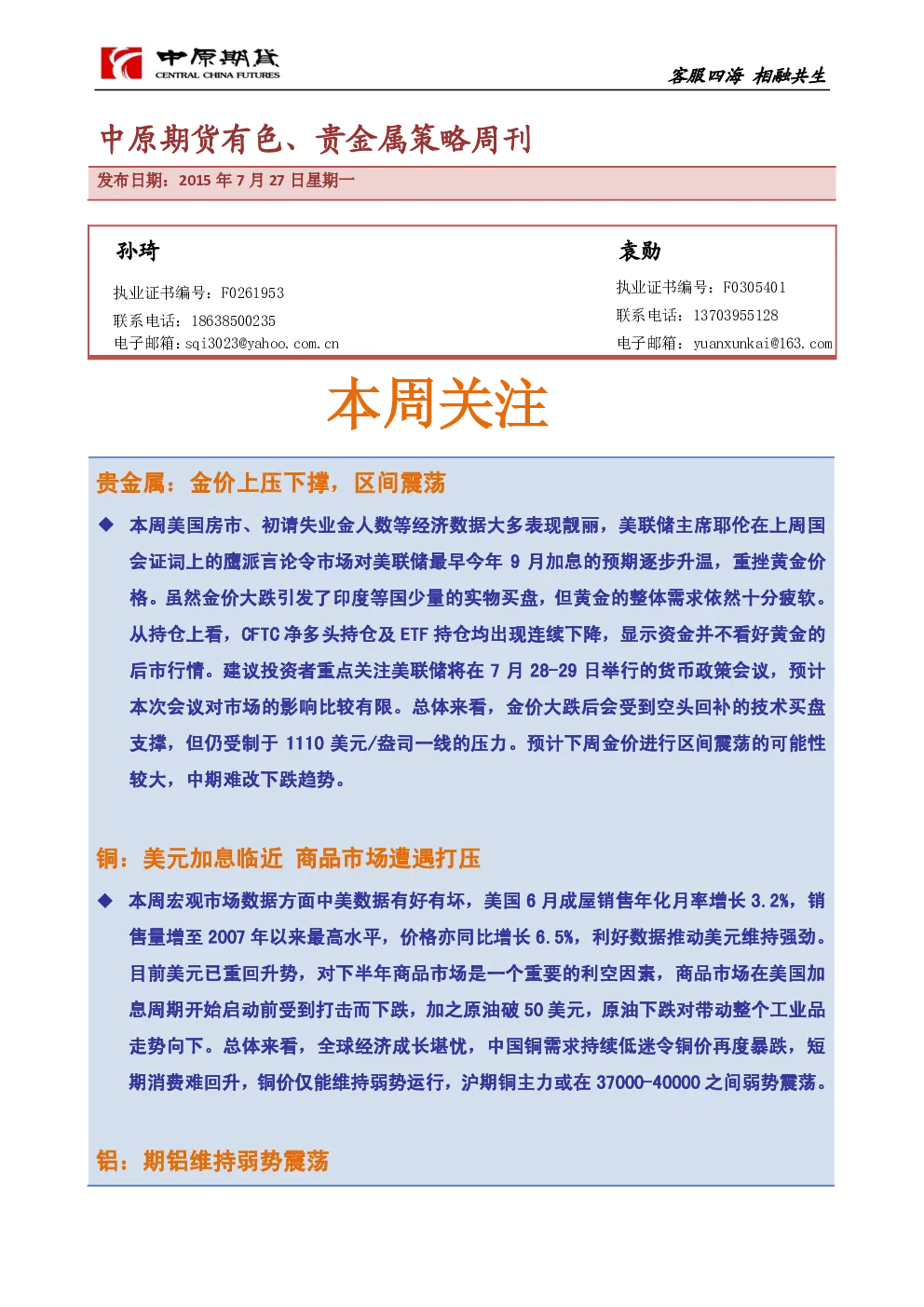 中原期货
CENTRAL CHINA FUTURES

客服四海 相融共生

中原期货有色、贵金属策略周刊

发布日期：2015 年 7 月 27 日星期一

孙琦

执业证书编号：F0261953
联系电话：18638500235
电子邮箱：sqi3023@yahoo.com.cn

袁勋

执业证书编号：F0305401
联系电话：13703955128
电子邮箱：yuanxunkai@163.com

本周关注

贵金属：金价上压下撑，区间震荡

◆ 本周美国房市、初请失业金人数等经济数据大多表现靓丽，美联储主席耶伦在上周国会证词上的鹰派言论令市场对美联储最早今年 9 月加息的预期逐步升温，重挫黄金价格。虽然金价大跌引发了印度等国少量的实物买盘，但黄金的整体需求依然十分疲软。从持仓上看，CFTC 净多头持仓及 ETF 持仓均出现连续下降，显示资金并不看好黄金的后市行情。建议投资者重点关注美联储将在 7 月 28-29 日举行的货币政策会议，预计本次会议对市场的影响比较有限。总体来看，金价大跌后会受到空头回补的技术买盘支撑，但仍受制于 1110 美元/盎司一线的压力。预计下周金价进行区间震荡的可能性较大，中期难改下跌趋势。

铜：美元加息临近 商品市场遭遇打压

◆ 本周宏观市场数据方面中美数据有好有坏，美国 6 月成屋销售年化月率增长 3.2%，销售量增至 2007 年以来最高水平，价格亦同比增长 6.5%，利好数据推动美元维持强劲。目前美元已重回升势，对下半年商品市场是一个重要的利空因素，商品市场在美国加息周期开始启动前受到打击而下跌，加之原油破 50 美元，原油下跌对带动整个工业品走势向下。总体来看，全球经济成长堪忧，中国铜需求持续低迷令铜价再度暴跌，短期消费难回升，铜价仅能维持弱势运行，沪期铜主力或在 37000-40000 之间弱势震荡。

铝：期铝维持弱势震荡